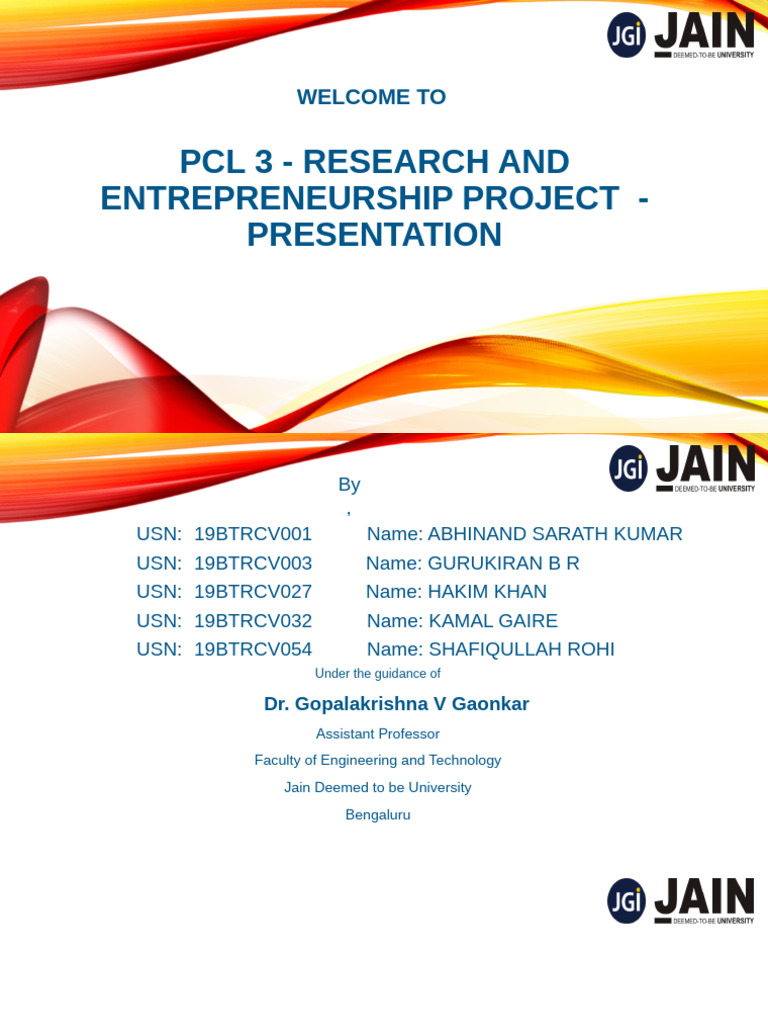 JGi JAIN
DEEMED-TO-BE UNIVERSITY

WELCOME TO

PCL 3 - RESEARCH AND ENTREPRENEURSHIP PROJECT - PRESENTATION

JGi JAIN
DEEMED-TO-BE UNIVERSITY

By
,

USN: 19BTRCV001 Name: ABHINAND SARATH KUMAR
USN: 19BTRCV003 Name: GURUKIRAN B R
USN: 19BTRCV027 Name: HAKIM KHAN
USN: 19BTRCV032 Name: KAMAL GAIRE
USN: 19BTRCV054 Name: SHAFIQULLAH ROHI

Under the guidance of

Dr. Gopalakrishna V Gaonkar

Assistant Professor
Faculty of Engineering and Technology
Jain Deemed to be University
Bengaluru

JGi JAIN
DEEMED-TO-BE UNIVERSITY